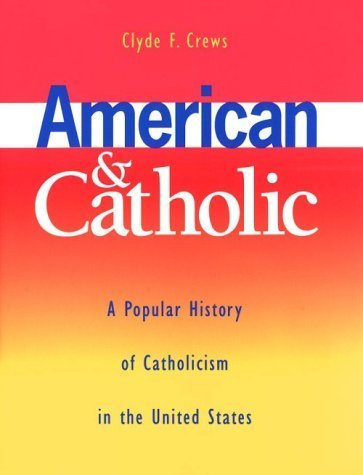 Clyde F. Crews

American
&
Catholic

A Popular History
of Catholicism
in the United States